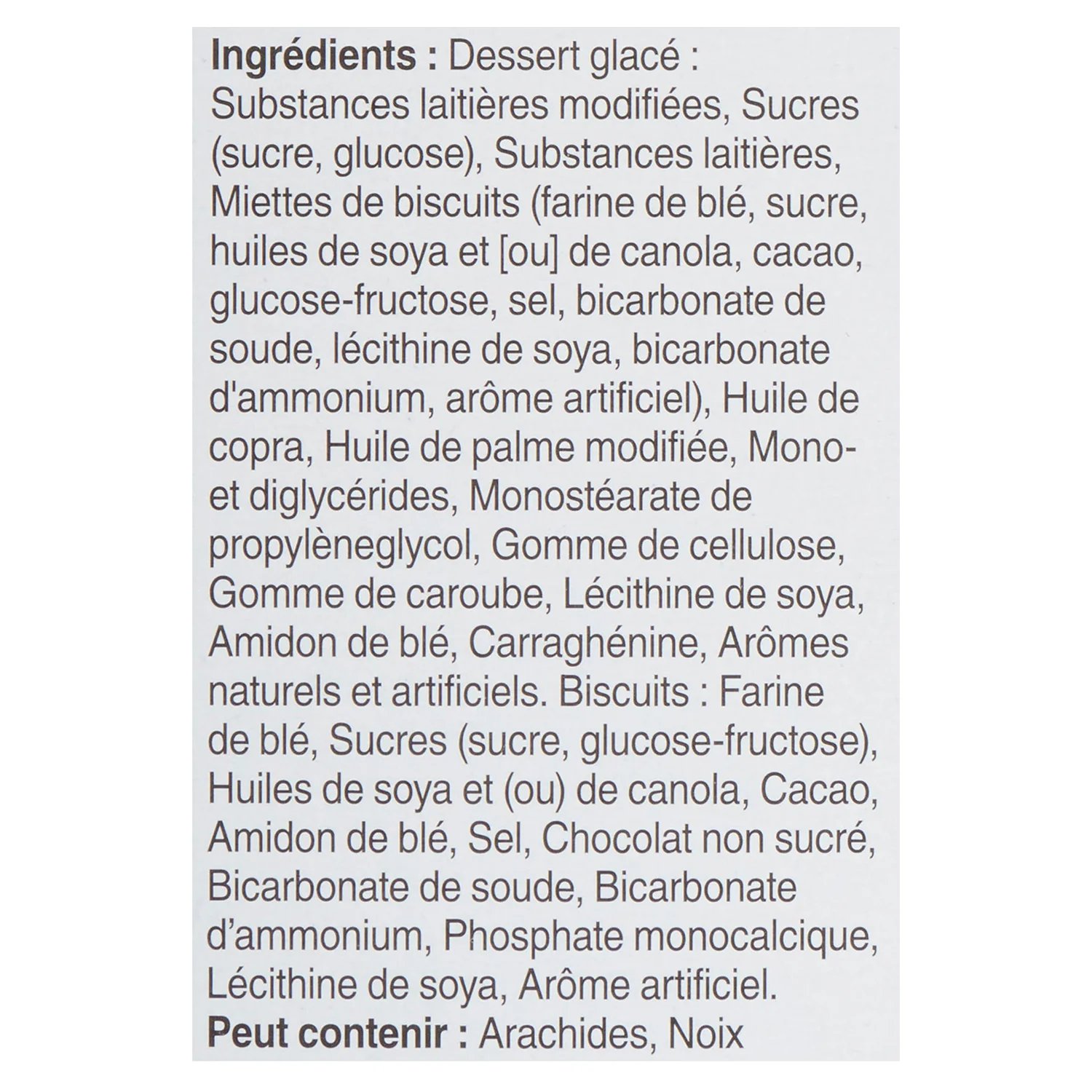 Ingrédients : Dessert glacé : Substances laitières modifiées, Sucres (sucre, glucose), Substances laitières, Miettes de biscuits (farine de blé, sucre, huiles de soya et [ou] de canola, cacao, glucose-fructose, sel, bicarbonate de soude, lécithine de soya, bicarbonate d'ammonium, arôme artificiel), Huile de copra, Huile de palme modifiée, Mono- et diglycérides, Monostéarate de propylèneglycol, Gomme de cellulose, Gomme de caroube, Lécithine de soya, Amidon de blé, Carraghénine, Arômes naturels et artificiels. Biscuits : Farine de blé, Sucres (sucre, glucose-fructose), Huiles de soya et (ou) de canola, Cacao, Amidon de blé, Sel, Chocolat non sucré, Bicarbonate de soude, Bicarbonate d'ammonium, Phosphate monocalcique, Lécithine de soya, Arôme artificiel.
Peut contenir : Arachides, Noix